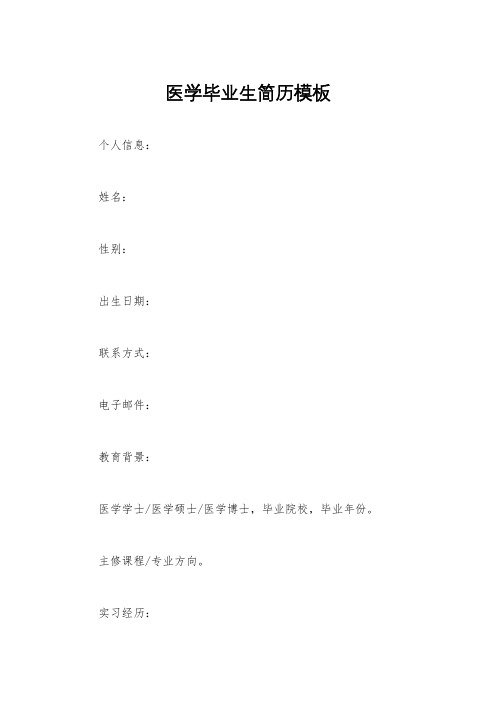 医学毕业生简历模板

个人信息：

姓名：

性别：

出生日期：

联系方式：

电子邮件：

教育背景：

医学学士/医学硕士/医学博士，毕业院校，毕业年份。

主修课程/专业方向。

实习经历：